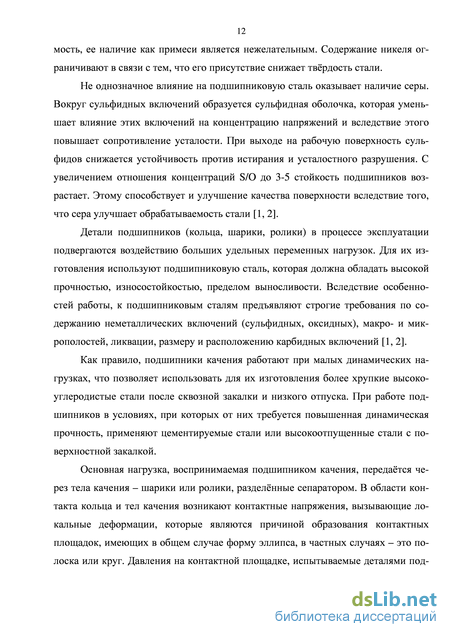 12

мость, ее наличие как примеси является нежелательным. Содержание никеля ограничивают в связи с тем, что его присутствие снижает твёрдость стали.

Не однозначное влияние на подшипниковую сталь оказывает наличие серы. Вокруг сульфидных включений образуется сульфидная оболочка, которая уменьшает влияние этих включений на концентрацию напряжений и вследствие этого повышает сопротивление усталости. При выходе на рабочую поверхность сульфидов снижается устойчивость против истирания и усталостного разрушения. С увеличением отношения концентраций S/O до 3-5 стойкость подшипников возрастает. Этому способствует и улучшение качества поверхности вследствие того, что сера улучшает обрабатываемость стали [1, 2].

Детали подшипников (кольца, шарики, ролики) в процессе эксплуатации подвергаются воздействию больших удельных переменных нагрузок. Для их изготовления используют подшипниковую сталь, которая должна обладать высокой прочностью, износостойкостью, пределом выносливости. Вследствие особенностей работы, к подшипниковым сталям предъявляют строгие требования по содержанию неметаллических включений (сульфидных, оксидных), макро- и микрополостей, ликвации, размеру и расположению карбидных включений [1, 2].

Как правило, подшипники качения работают при малых динамических нагрузках, что позволяет использовать для их изготовления более хрупкие высокоуглеродистые стали после сквозной закалки и низкого отпуска. При работе подшипников в условиях, при которых от них требуется повышенная динамическая прочность, применяют цементируемые стали или высокоотпущенные стали с поверхностной закалкой.

Основная нагрузка, воспринимаемая подшипником качения, передаётся через тела качения – шарики или ролики, разделённые сепаратором. В области контакта кольца и тел качения возникают контактные напряжения, вызывающие локальные деформации, которые являются причиной образования контактных площадок, имеющих в общем случае форму эллипса, в частных случаях – это полоска или круг. Давления на контактной площадке, испытываемые деталями под-

dsLib.net
библиотека диссертаций